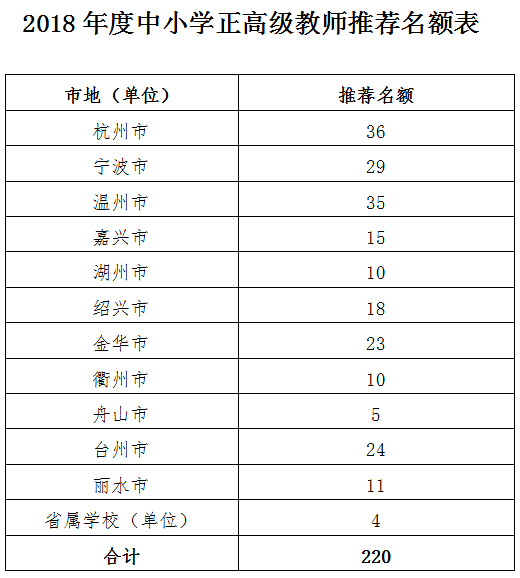 2018 年度中小学正高级教师推荐名额表

| 市地（单位） | 推荐名额 |
|---|---|
| 杭州市 | 36 |
| 宁波市 | 29 |
| 温州市 | 35 |
| 嘉兴市 | 15 |
| 湖州市 | 10 |
| 绍兴市 | 18 |
| 金华市 | 23 |
| 衢州市 | 10 |
| 舟山市 | 5 |
| 台州市 | 24 |
| 丽水市 | 11 |
| 省属学校（单位） | 4 |
| 合计 | 220 |